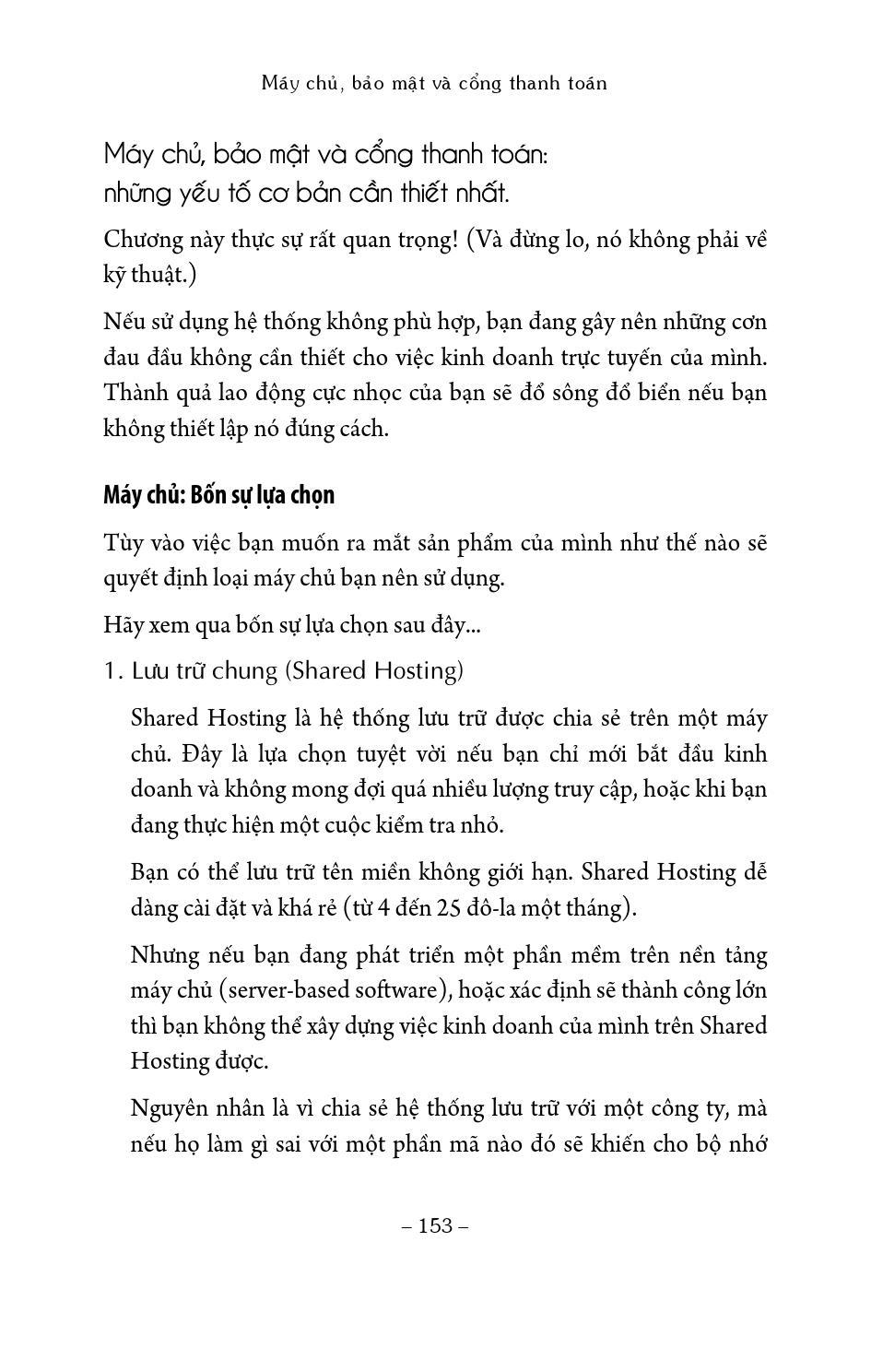 Máy chủ, bảo mật và cổng thanh toán

Máy chủ, bảo mật và cổng thanh toán: những yếu tố cơ bản cần thiết nhất.

Chương này thực sự rất quan trọng! (Và đừng lo, nó không phải về kỹ thuật.)

Nếu sử dụng hệ thống không phù hợp, bạn đang gây nên những cơn đau đầu không cần thiết cho việc kinh doanh trực tuyến của mình. Thành quả lao động cực nhọc của bạn sẽ đổ sông đổ biển nếu bạn không thiết lập nó đúng cách.

Máy chủ: Bốn sự lựa chọn

Tùy vào việc bạn muốn ra mắt sản phẩm của mình như thế nào sẽ quyết định loại máy chủ bạn nên sử dụng.

Hãy xem qua bốn sự lựa chọn sau đây...

1. Lưu trữ chung (Shared Hosting)

Shared Hosting là hệ thống lưu trữ được chia sẻ trên một máy chủ. Đây là lựa chọn tuyệt vời nếu bạn chỉ mới bắt đầu kinh doanh và không mong đợi quá nhiều lượng truy cập, hoặc khi bạn đang thực hiện một cuộc kiểm tra nhỏ.

Bạn có thể lưu trữ tên miền không giới hạn. Shared Hosting dễ dàng cài đặt và khá rẻ (từ 4 đến 25 đô-la một tháng).

Nhưng nếu bạn đang phát triển một phần mềm trên nền tảng máy chủ (server-based software), hoặc xác định sẽ thành công lớn thì bạn không thể xây dựng việc kinh doanh của mình trên Shared Hosting được.

Nguyên nhân là vì chia sẻ hệ thống lưu trữ với một công ty, mà nếu họ làm gì sai với một phần mã nào đó sẽ khiến cho bộ nhớ

– 153 –